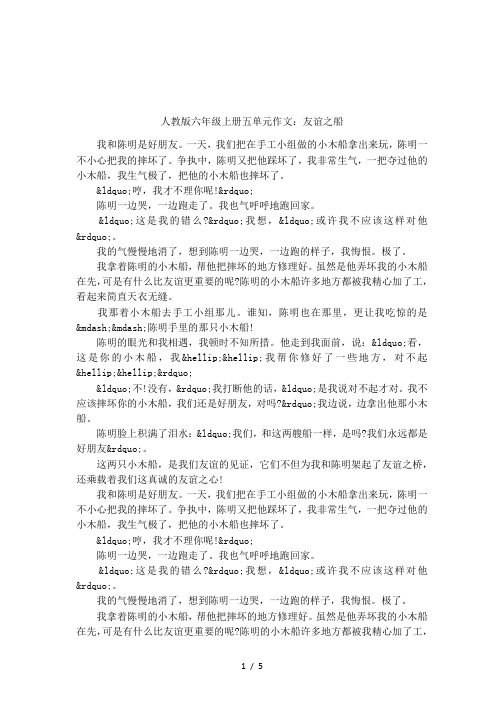 人教版六年级上册五单元作文：友谊之船

我和陈明是好朋友。一天，我们把在手工小组做的小木船拿出来玩，陈明一不小心把我的摔坏了。争执中，陈明又把他踩坏了，我非常生气，一把夺过他的小木船，我生气极了，把他的小木船也摔坏了。

&ldquo;哼，我才不理你呢!&rdquo;

陈明一边哭，一边跑走了。我也气呼呼地跑回家。

&ldquo;这是我的错么?&rdquo;我想，&ldquo;或许我不应该这样对他&rdquo;。

我的气慢慢地消了，想到陈明一边哭，一边跑的样子，我悔恨。极了。

我拿着陈明的小木船，帮他把摔坏的地方修理好。虽然是他弄坏我的小木船在先，可是有什么比友谊更重要的呢?陈明的小木船许多地方都被我精心加了工，看起来简直天衣无缝。

我那着小木船去手工小组那儿。谁知，陈明也在那里，更让我吃惊的是&mdash;&mdash;陈明手里的那只小木船!

陈明的眼光和我相遇，我顿时不知所措。他走到我面前，说：&ldquo;看，这是你的小木船，我&hellip;&hellip;我帮你修好了一些地方，对不起&hellip;&hellip;&rdquo;

&ldquo;不!没有，&rdquo;我打断他的话，&ldquo;是我说对不起才对。我不应该摔坏你的小木船，我们还是好朋友，对吗?&rdquo;我边说，边拿出他那小木船。

陈明脸上积满了泪水：&ldquo;我们，和这两艘船一样，是吗?我们永远都是好朋友&rdquo;。

这两只小木船，是我们友谊的见证，它们不但为我和陈明架起了友谊之桥，还乘载着我们这真诚的友谊之心!

我和陈明是好朋友。一天，我们把在手工小组做的小木船拿出来玩，陈明一不小心把我的摔坏了。争执中，陈明又把他踩坏了，我非常生气，一把夺过他的小木船，我生气极了，把他的小木船也摔坏了。

&ldquo;哼，我才不理你呢!&rdquo;

陈明一边哭，一边跑走了。我也气呼呼地跑回家。

&ldquo;这是我的错么?&rdquo;我想，&ldquo;或许我不应该这样对他&rdquo;。

我的气慢慢地消了，想到陈明一边哭，一边跑的样子，我悔恨。极了。

我拿着陈明的小木船，帮他把摔坏的地方修理好。虽然是他弄坏我的小木船在先，可是有什么比友谊更重要的呢?陈明的小木船许多地方都被我精心加了工，

1 / 5